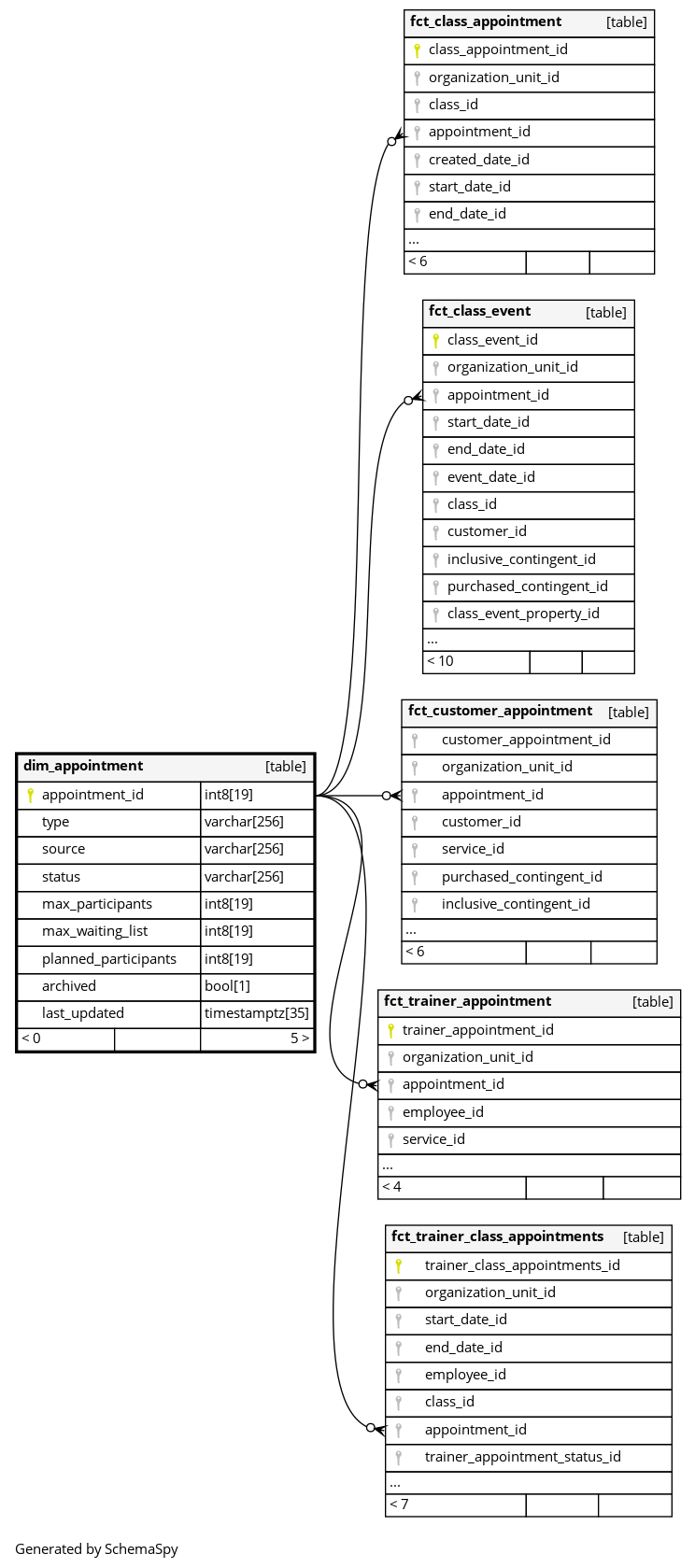 fct_class_appointment [table]
class_appointment_id
organization_unit_id
class_id
appointment_id
created_date_id
start_date_id
end_date_id
...
< 6

fct_class_event [table]
class_event_id
organization_unit_id
appointment_id
start_date_id
end_date_id
event_date_id
class_id
customer_id
inclusive_contingent_id
purchased_contingent_id
class_event_property_id
...
< 10

fct_customer_appointment [table]
customer_appointment_id
organization_unit_id
appointment_id
customer_id
service_id
purchased_contingent_id
inclusive_contingent_id
...
< 6

dim_appointment [table]

| appointment_id | int8[19] |
|---|---|
| type | varchar[256] |
| source | varchar[256] |
| status | varchar[256] |
| max_participants | int8[19] |
| max_waiting_list | int8[19] |
| planned_participants | int8[19] |
| archived | bool[1] |
| last_updated | timestamptz[35] |

< 0 5 >

fct_trainer_appointment [table]
trainer_appointment_id
organization_unit_id
appointment_id
employee_id
service_id
...
< 4

fct_trainer_class_appointments [table]
trainer_class_appointments_id
organization_unit_id
start_date_id
end_date_id
employee_id
class_id
appointment_id
trainer_appointment_status_id
...
< 7

Generated by SchemaSpy